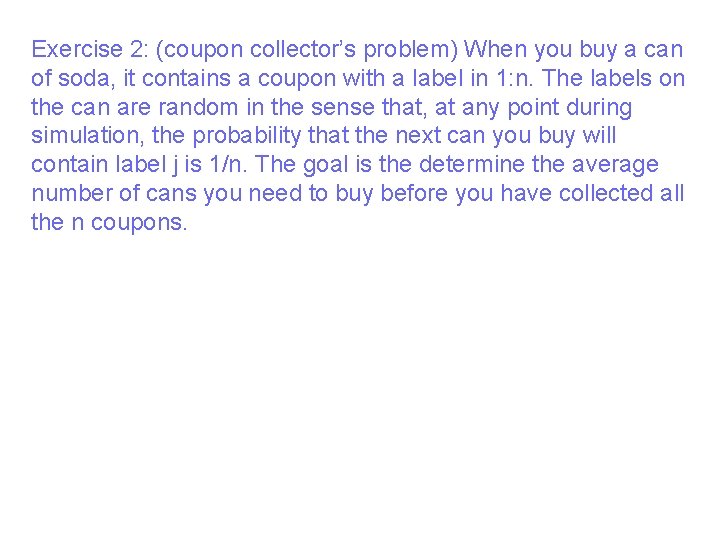 Exercise 2: (coupon collector's problem) When you buy a can of soda, it contains a coupon with a label in 1:n. The labels on the can are random in the sense that, at any point during simulation, the probability that the next can you buy will contain label j is 1/n. The goal is the determine the average number of cans you need to buy before you have collected all the n coupons.